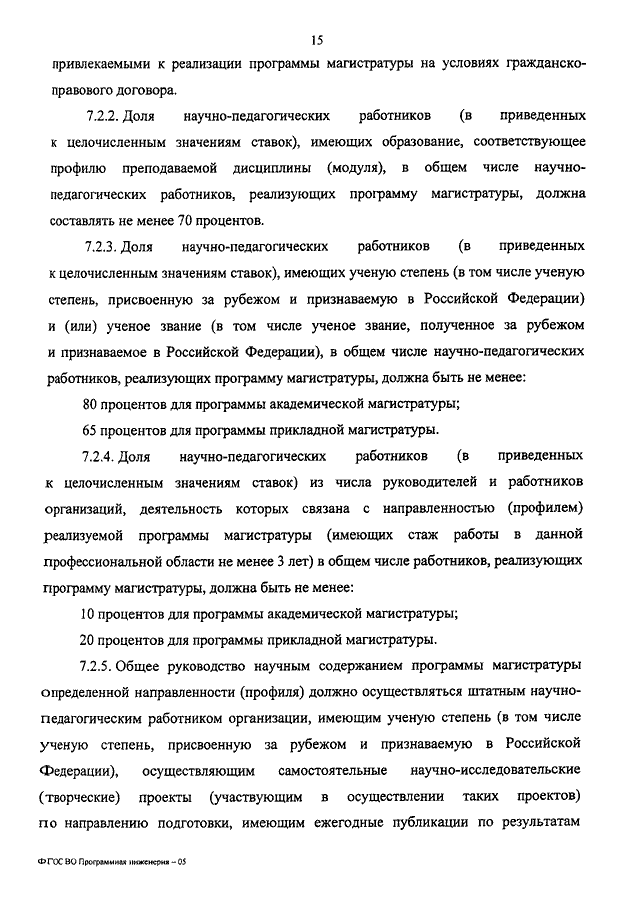 15

привлекаемыми к реализации программы магистратуры на условиях гражданско-правового договора.

7.2.2. Доля научно-педагогических работников (в приведенных к целочисленным значениям ставок), имеющих образование, соответствующее профилю преподаваемой дисциплины (модуля), в общем числе научно-педагогических работников, реализующих программу магистратуры, должна составлять не менее 70 процентов.

7.2.3. Доля научно-педагогических работников (в приведенных к целочисленным значениям ставок), имеющих ученую степень (в том числе ученую степень, присвоенную за рубежом и признаваемую в Российской Федерации) и (или) ученое звание (в том числе ученое звание, полученное за рубежом и признаваемое в Российской Федерации), в общем числе научно-педагогических работников, реализующих программу магистратуры, должна быть не менее:

80 процентов для программы академической магистратуры;

65 процентов для программы прикладной магистратуры.

7.2.4. Доля научно-педагогических работников (в приведенных к целочисленным значениям ставок) из числа руководителей и работников организаций, деятельность которых связана с направленностью (профилем) реализуемой программы магистратуры (имеющих стаж работы в данной профессиональной области не менее 3 лет) в общем числе работников, реализующих программу магистратуры, должна быть не менее:

10 процентов для программы академической магистратуры;

20 процентов для программы прикладной магистратуры.

7.2.5. Общее руководство научным содержанием программы магистратуры определенной направленности (профиля) должно осуществляться штатным научно-педагогическим работником организации, имеющим ученую степень (в том числе ученую степень, присвоенную за рубежом и признаваемую в Российской Федерации), осуществляющим самостоятельные научно-исследовательские (творческие) проекты (участвующим в осуществлении таких проектов) по направлению подготовки, имеющим ежегодные публикации по результатам

ФГОС ВО Программная инженерия – 05